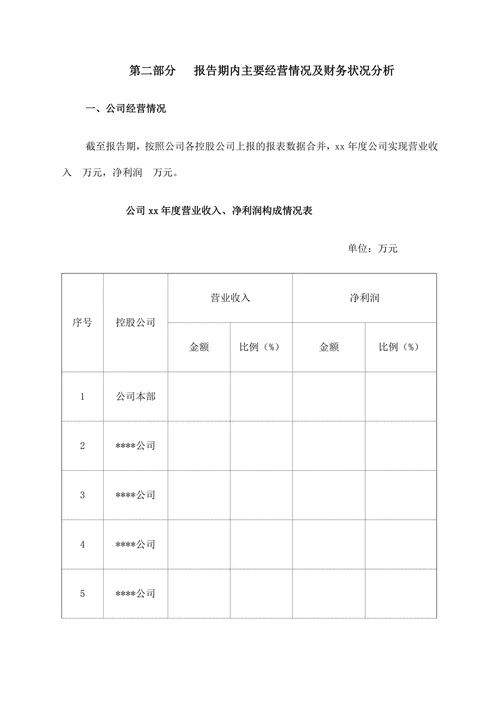 第二部分　报告期内主要经营情况及财务状况分析

一、公司经营情况

截至报告期，按照公司各控股公司上报的报表数据合并，xx 年度公司实现营业收入　万元，净利润　万元。

公司 xx 年度营业收入、净利润构成情况表

单位：万元

| 序号 | 控股公司 | 营业收入 | | 净利润 | |
|---|---|---|---|---|---|
| | | 金额 | 比例（%） | 金额 | 比例（%） |
| 1 | 公司本部 | | | | |
| 2 | ****公司 | | | | |
| 3 | ****公司 | | | | |
| 4 | ****公司 | | | | |
| 5 | ****公司 | | | | |